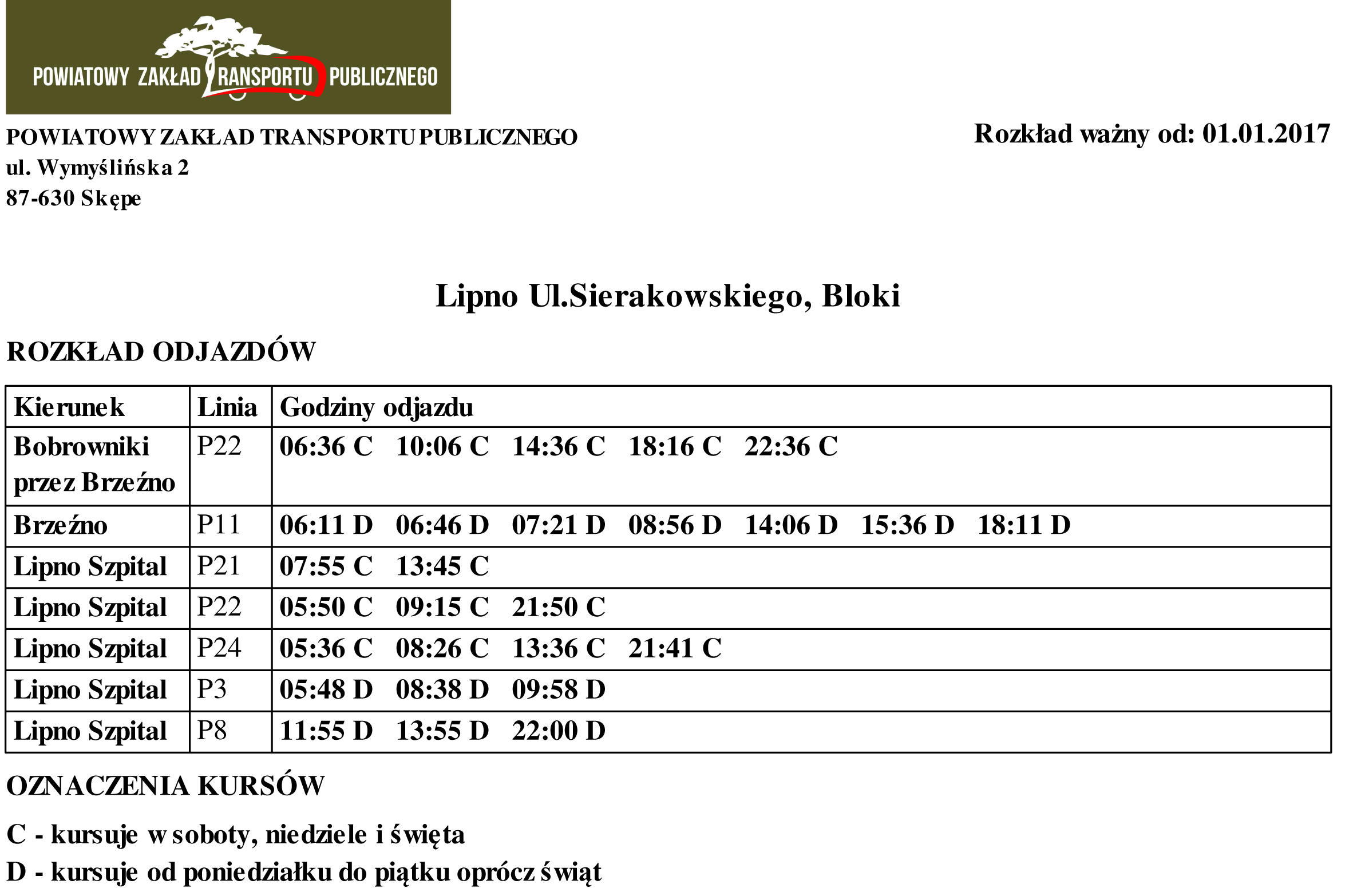 POWIATOWY ZAKŁAD TRANSPORTU PUBLICZNEGO

POWIATOWY ZAKŁAD TRANSPORTU PUBLICZNEGO
ul. Wymyślińska 2
87-630 Skępe

Rozkład ważny od: 01.01.2017

Lipno Ul.Sierakowskiego, Bloki

ROZKŁAD ODJAZDÓW

| Kierunek | Linia | Godziny odjazdu |
|---|---|---|
| Bobrowniki przez Brzeźno | P22 | 06:36 C 10:06 C 14:36 C 18:16 C 22:36 C |
| Brzeźno | P11 | 06:11 D 06:46 D 07:21 D 08:56 D 14:06 D 15:36 D 18:11 D |
| Lipno Szpital | P21 | 07:55 C 13:45 C |
| Lipno Szpital | P22 | 05:50 C 09:15 C 21:50 C |
| Lipno Szpital | P24 | 05:36 C 08:26 C 13:36 C 21:41 C |
| Lipno Szpital | P3 | 05:48 D 08:38 D 09:58 D |
| Lipno Szpital | P8 | 11:55 D 13:55 D 22:00 D |

OZNACZENIA KURSÓW

C - kursuje w soboty, niedziele i święta

D - kursuje od poniedziałku do piątku oprócz świąt